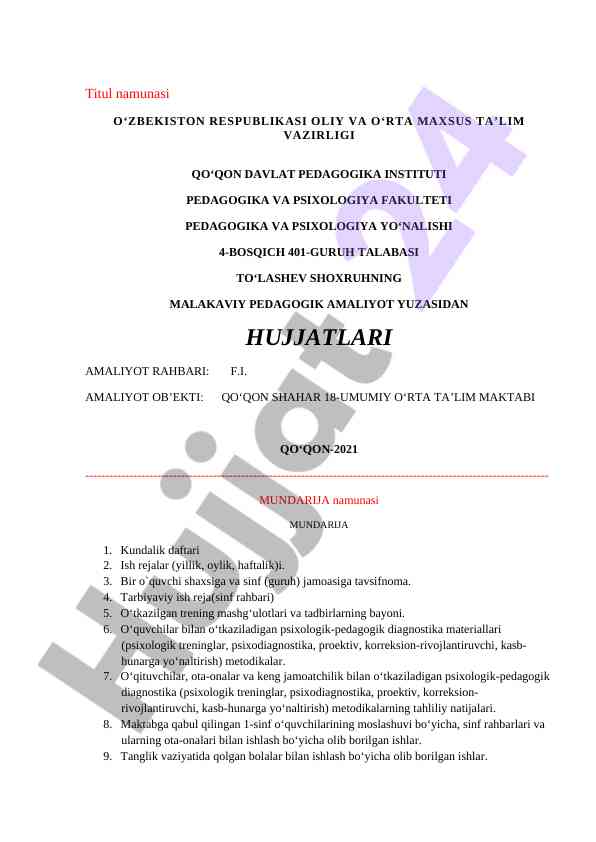 Titul namunasi

O‘ZBEKISTON RESPUBLIKASI OLIY VA O‘RTA MAXSUS TA’LIM VAZIRLIGI

QO‘QON DAVLAT PEDAGOGIKA INSTITUTI

PEDAGOGIKA VA PSIXOLOGIYA FAKULTETI

PEDAGOGIKA VA PSIXOLOGIYA YO‘NALISHI

4-BOSQICH 401-GURUH TALABASI

TO‘LASHEV SHOXRUHNING

MALAKAVIY PEDAGOGIK AMALIYOT YUZASIDAN

HUJJATLARI

AMALIYOT RAHBARI: F.I.

AMALIYOT OB’EKTI: QO‘QON SHAHAR 18-UMUMIY O‘RTA TA’LIM MAKTABI

QO‘QON-2021

MUNDARIJA namunasi

MUNDARIJA

1. Kundalik daftari
2. Ish rejalar (yillik, oylik, haftalik)i.
3. Bir o`quvchi shaxsiga va sinf (guruh) jamoasiga tavsifnoma.
4. Tarbiyaviy ish reja(sinf rahbari)
5. O‘tkazilgan trening mashg‘ulotlari va tadbirlarning bayoni.
6. O‘quvchilar bilan o‘tkaziladigan psixologik-pedagogik diagnostika materiallari (psixologik treninglar, psixodiagnostika, proektiv, korreksion-rivojlantiruvchi, kasb-hunarga yo‘naltirish) metodikalar.
7. O‘qituvchilar, ota-onalar va keng jamoatchilik bilan o‘tkaziladigan psixologik-pedagogik diagnostika (psixologik treninglar, psixodiagnostika, proektiv, korreksion-rivojlantiruvchi, kasb-hunarga yo‘naltirish) metodikalarning tahliliy natijalari.
8. Maktabga qabul qilingan 1-sinf o‘quvchilarining moslashuvi bo‘yicha, sinf rahbarlari va ularning ota-onalari bilan ishlash bo‘yicha olib borilgan ishlar.
9. Tanglik vaziyatida qolgan bolalar bilan ishlash bo‘yicha olib borilgan ishlar.

Hujjat 24